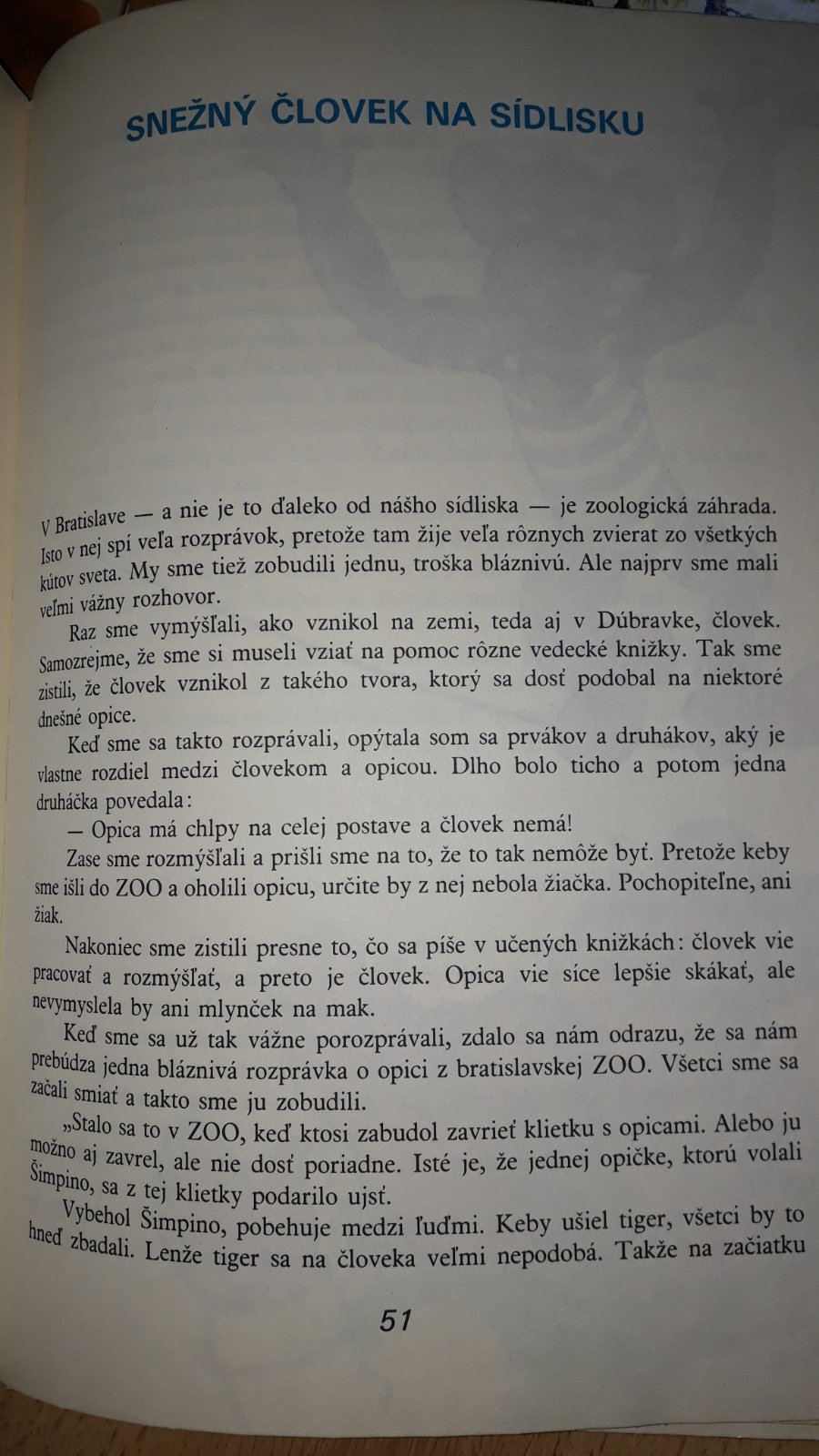 SNEŽNÝ ČLOVEK NA SÍDLISKU

V Bratislave — a nie je to ďaleko od nášho sídliska — je zoologická záhrada. Isto v nej spí veľa rozprávok, pretože tam žije veľa rôznych zvierat zo všetkých kútov sveta. My sme tiež zobudili jednu, troška bláznivú. Ale najprv sme mali veľmi vážny rozhovor.

Raz sme vymýšľali, ako vznikol na zemi, teda aj v Dúbravke, človek. Samozrejme, že sme si museli vziať na pomoc rôzne vedecké knižky. Tak sme zistili, že človek vznikol z takého tvora, ktorý sa dosť podobal na niektoré dnešné opice.

Keď sme sa takto rozprávali, opýtala som sa prvákov a druhákov, aký je vlastne rozdiel medzi človekom a opicou. Dlho bolo ticho a potom jedna druháčka povedala:

— Opica má chlpy na celej postave a človek nemá!

Zase sme rozmýšľali a prišli sme na to, že to tak nemôže byť. Pretože keby sme išli do ZOO a oholili opicu, určite by z nej nebola žiačka. Pochopiteľne, ani žiak.

Nakoniec sme zistili presne to, čo sa píše v učených knižkách: človek vie pracovať a rozmýšľať, a preto je človek. Opica vie síce lepšie skákať, ale nevymyslela by ani mlynček na mak.

Keď sme sa už tak vážne porozprávali, zdalo sa nám odrazu, že sa nám prebúdza jedna bláznivá rozprávka o opici z bratislavskej ZOO. Všetci sme sa začali smiať a takto sme ju zobudili.

„Stalo sa to v ZOO, keď ktosi zabudol zavrieť klietku s opicami. Alebo ju možno aj zavrel, ale nie dosť poriadne. Isté je, že jednej opičke, ktorú volali Šimpino, sa z tej klietky podarilo ujsť.

Vybehol Šimpino, pobehuje medzi ľuďmi. Keby ušiel tiger, všetci by to hneď zbadali. Lenže tiger sa na človeka veľmi nepodobá. Takže na začiatku

51